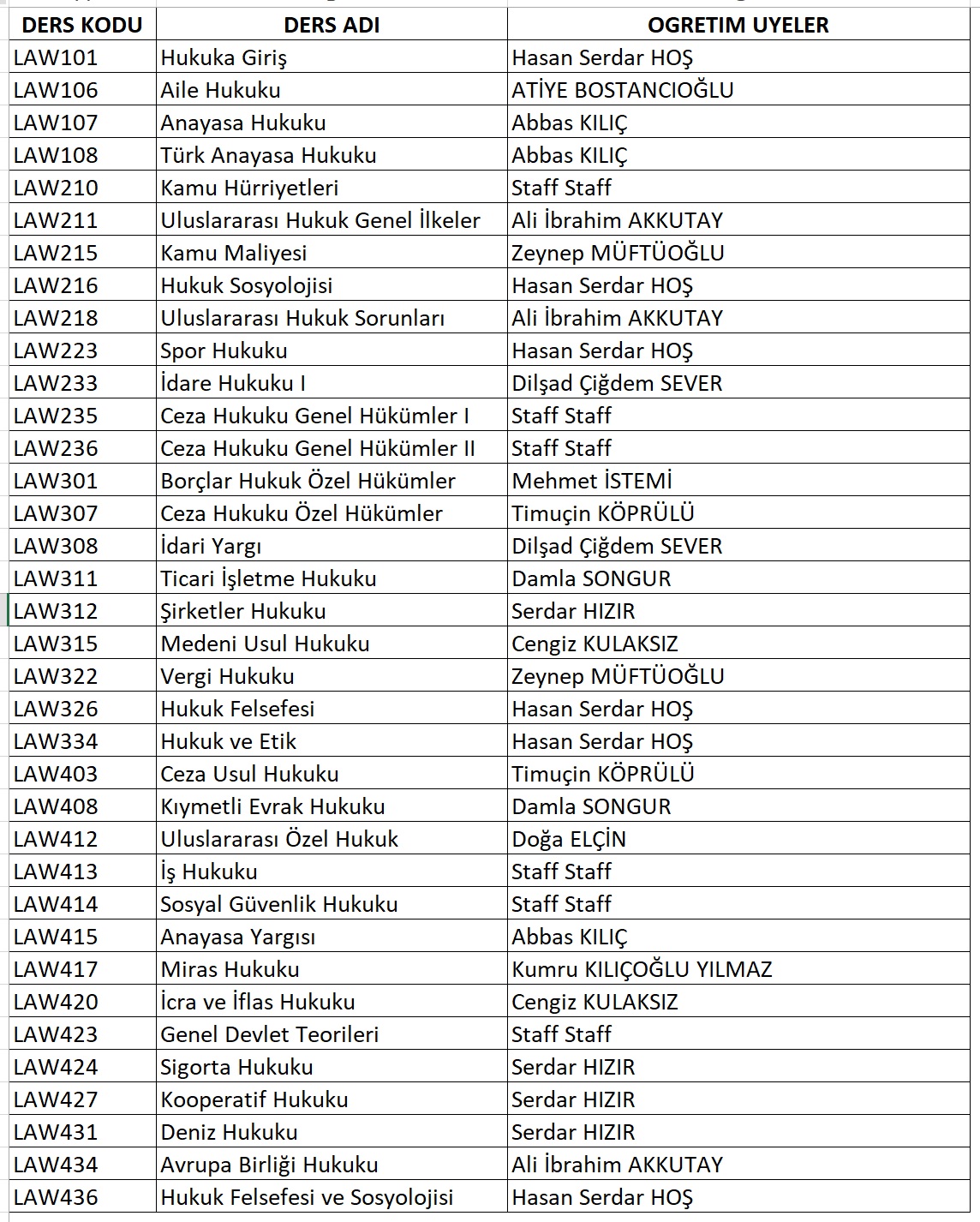 | DERS KODU | DERS ADI | OGRETIM UYELER |
|---|---|---|
| LAW101 | Hukuka Giriş | Hasan Serdar HOŞ |
| LAW106 | Aile Hukuku | ATİYE BOSTANCIOĞLU |
| LAW107 | Anayasa Hukuku | Abbas KILIÇ |
| LAW108 | Türk Anayasa Hukuku | Abbas KILIÇ |
| LAW210 | Kamu Hürriyetleri | Staff Staff |
| LAW211 | Uluslararası Hukuk Genel İlkeler | Ali İbrahim AKKUTAY |
| LAW215 | Kamu Maliyesi | Zeynep MÜFTÜOĞLU |
| LAW216 | Hukuk Sosyolojisi | Hasan Serdar HOŞ |
| LAW218 | Uluslararası Hukuk Sorunları | Ali İbrahim AKKUTAY |
| LAW223 | Spor Hukuku | Hasan Serdar HOŞ |
| LAW233 | İdare Hukuku I | Dilşad Çiğdem SEVER |
| LAW235 | Ceza Hukuku Genel Hükümler I | Staff Staff |
| LAW236 | Ceza Hukuku Genel Hükümler II | Staff Staff |
| LAW301 | Borçlar Hukuk Özel Hükümler | Mehmet İSTEMİ |
| LAW307 | Ceza Hukuku Özel Hükümler | Timuçin KÖPRÜLÜ |
| LAW308 | İdari Yargı | Dilşad Çiğdem SEVER |
| LAW311 | Ticari İşletme Hukuku | Damla SONGUR |
| LAW312 | Şirketler Hukuku | Serdar HIZIR |
| LAW315 | Medeni Usul Hukuku | Cengiz KULAKSIZ |
| LAW322 | Vergi Hukuku | Zeynep MÜFTÜOĞLU |
| LAW326 | Hukuk Felsefesi | Hasan Serdar HOŞ |
| LAW334 | Hukuk ve Etik | Hasan Serdar HOŞ |
| LAW403 | Ceza Usul Hukuku | Timuçin KÖPRÜLÜ |
| LAW408 | Kıymetli Evrak Hukuku | Damla SONGUR |
| LAW412 | Uluslararası Özel Hukuk | Doğa ELÇİN |
| LAW413 | İş Hukuku | Staff Staff |
| LAW414 | Sosyal Güvenlik Hukuku | Staff Staff |
| LAW415 | Anayasa Yargısı | Abbas KILIÇ |
| LAW417 | Miras Hukuku | Kumru KILIÇOĞLU YILMAZ |
| LAW420 | İcra ve İflas Hukuku | Cengiz KULAKSIZ |
| LAW423 | Genel Devlet Teorileri | Staff Staff |
| LAW424 | Sigorta Hukuku | Serdar HIZIR |
| LAW427 | Kooperatif Hukuku | Serdar HIZIR |
| LAW431 | Deniz Hukuku | Serdar HIZIR |
| LAW434 | Avrupa Birliği Hukuku | Ali İbrahim AKKUTAY |
| LAW436 | Hukuk Felsefesi ve Sosyolojisi | Hasan Serdar HOŞ |